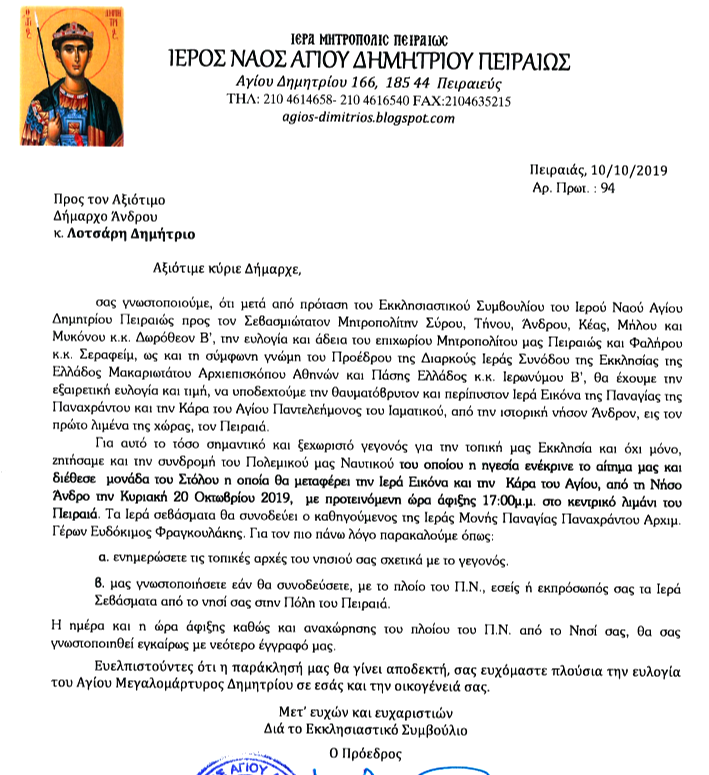 ΙΕΡΑ ΜΗΤΡΟΠΟΛΙΣ ΠΕΙΡΑΙΩΣ
ΙΕΡΟΣ ΝΑΟΣ ΑΓΙΟΥ ΔΗΜΗΤΡΙΟΥ ΠΕΙΡΑΙΩΣ
Αγίου Δημητρίου 166, 185 44 Πειραιεύς
ΤΗΛ: 210 4614658- 210 4616540 FAX:2104635215
agios-dimitrios.blogspot.com

Πειραιάς, 10/10/2019
Αρ. Πρωτ. : 94

Προς τον Αξιότιμο
Δήμαρχο Άνδρου
κ. Λοτσάρη Δημήτριο

Αξιότιμε κύριε Δήμαρχε,

σας γνωστοποιούμε, ότι μετά από πρόταση του Εκκλησιαστικού Συμβουλίου του Ιερού Ναού Αγίου Δημητρίου Πειραιώς προς τον Σεβασμιώτατον Μητροπολίτην Σύρου, Τήνου, Άνδρου, Κέας, Μήλου και Μυκόνου κ.κ. Δωρόθεον Β', την ευλογία και άδεια του επιχωρίου Μητροπολίτου μας Πειραιώς και Φαλήρου κ.κ. Σεραφείμ, ως και τη σύμφωνη γνώμη του Προέδρου της Διαρκούς Ιεράς Συνόδου της Εκκλησίας της Ελλάδος Μακαριωτάτου Αρχιεπισκόπου Αθηνών και Πάσης Ελλάδος κ.κ. Ιερωνύμου Β', θα έχουμε την εξαιρετική ευλογία και τιμή, να υποδεχτούμε την θαυματόβρυτον και περίπυστον Ιερά Εικόνα της Παναγίας της Παναχράντου και την Κάρα του Αγίου Παντελεήμονος του Ιαματικού, από την ιστορική νήσον Άνδρον, εις τον πρώτο λιμένα της χώρας, τον Πειραιά.

Για αυτό το τόσο σημαντικό και ξεχωριστό γεγονός για την τοπική μας Εκκλησία και όχι μόνο, ζητήσαμε και την συνδρομή του Πολεμικού μας Ναυτικού του οποίου η ηγεσία ενέκρινε το αίτημα μας και διέθεσε μονάδα του Στόλου η οποία θα μεταφέρει την Ιερά Εικόνα και την Κάρα του Αγίου, από τη Νήσο Άνδρο την Κυριακή 20 Οκτωβρίου 2019, με προτεινόμενη ώρα άφιξης 17:00μ.μ. στο κεντρικό λιμάνι του Πειραιά. Τα Ιερά σεβάσματα θα συνοδεύει ο καθηγούμενος της Ιεράς Μονής Παναγίας Παναχράντου Αρχιμ. Γέρων Ευδόκιμος Φραγκουλάκης. Για τον πιο πάνω λόγο παρακαλούμε όπως:

α. ενημερώσετε τις τοπικές αρχές του νησιού σας σχετικά με το γεγονός.

β. μας γνωστοποιήσετε εάν θα συνοδεύσετε, με το πλοίο του Π.Ν., εσείς ή εκπρόσωπός σας τα Ιερά Σεβάσματα από το νησί σας στην Πόλη του Πειραιά.

Η ημέρα και η ώρα άφιξης καθώς και αναχώρησης του πλοίου του Π.Ν. από το Νησί σας, θα σας γνωστοποιηθεί εγκαίρως με νεότερο έγγραφό μας.

Ευελπιστούντες ότι η παράκλησή μας θα γίνει αποδεκτή, σας ευχόμαστε πλούσια την ευλογία του Αγίου Μεγαλομάρτυρος Δημητρίου σε εσάς και την οικογένειά σας.

Μετ' ευχών και ευχαριστιών
Διά το Εκκλησιαστικό Συμβούλιο

Ο Πρόεδρος

ΑΓΙΟΥ